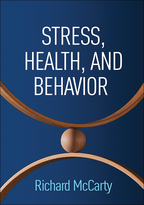 STRESS, HEALTH, AND BEHAVIOR

Richard McCarty